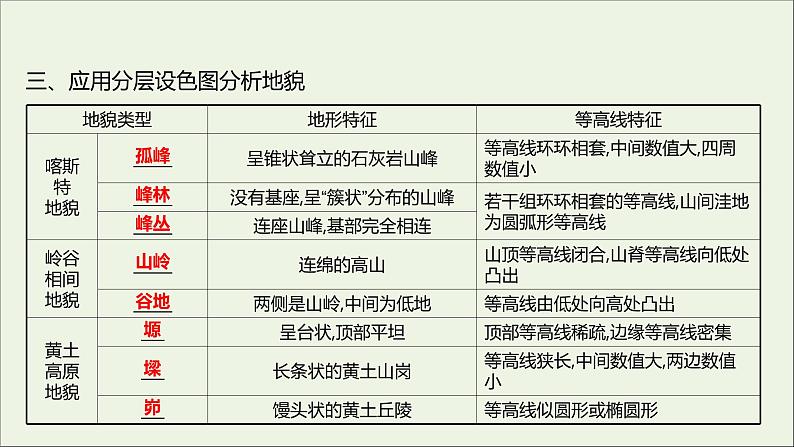 三、应用分层设色图分析地貌

| 地貌类型 |  | 地形特征 | 等高线特征 |
|---|---|---|---|
| 喀斯特地貌 | 孤峰 | 呈锥状耸立的石灰岩山峰 | 等高线环环相套,中间数值大,四周数值小 |
|  | 峰林 | 没有基座,呈“簇状”分布的山峰 | 若干组环环相套的等高线,山间洼地为圆弧形等高线 |
|  | 峰丛 | 连座山峰,基部完全相连 |  |
| 岭谷相间地貌 | 山岭 | 连绵的高山 | 山顶等高线闭合,山脊等高线向低处凸出 |
|  | 谷地 | 两侧是山岭,中间为低地 | 等高线由低处向高处凸出 |
| 黄土高原地貌 | 塬 | 呈台状,顶部平坦 | 顶部等高线稀疏,边缘等高线密集 |
|  | 墚 | 长条状的黄土山岗 | 等高线狭长,中间数值大,两边数值小 |
|  | 峁 | 馒头状的黄土丘陵 | 等高线似圆形或椭圆形 |